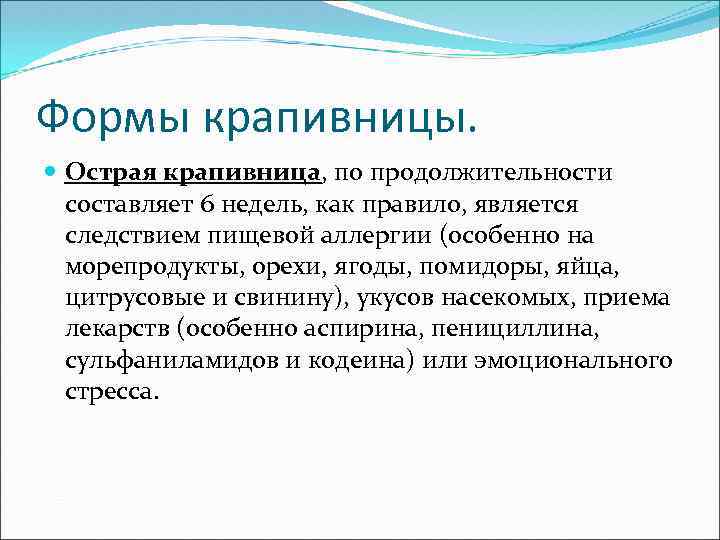 Формы крапивницы.

Острая крапивница, по продолжительности составляет 6 недель, как правило, является следствием пищевой аллергии (особенно на морепродукты, орехи, ягоды, помидоры, яйца, цитрусовые и свинину), укусов насекомых, приема лекарств (особенно аспирина, пенициллина, сульфаниламидов и кодеина) или эмоционального стресса.